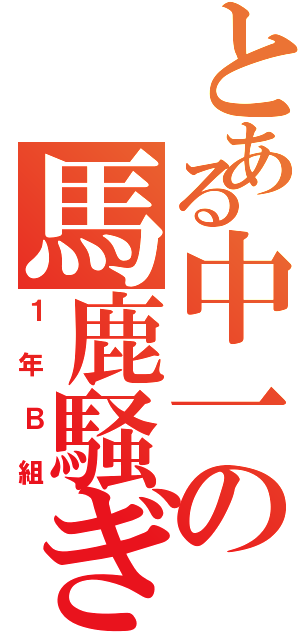 とある中一の馬鹿騒ぎ

１年Ｂ組